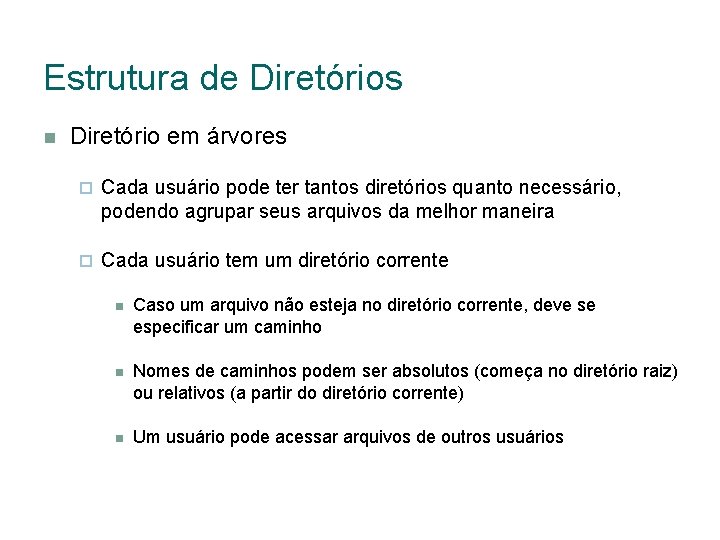 Estrutura de Diretórios

Diretório em árvores

Cada usuário pode ter tantos diretórios quanto necessário, podendo agrupar seus arquivos da melhor maneira

Cada usuário tem um diretório corrente

Caso um arquivo não esteja no diretório corrente, deve se especificar um caminho

Nomes de caminhos podem ser absolutos (começa no diretório raiz) ou relativos (a partir do diretório corrente)

Um usuário pode acessar arquivos de outros usuários